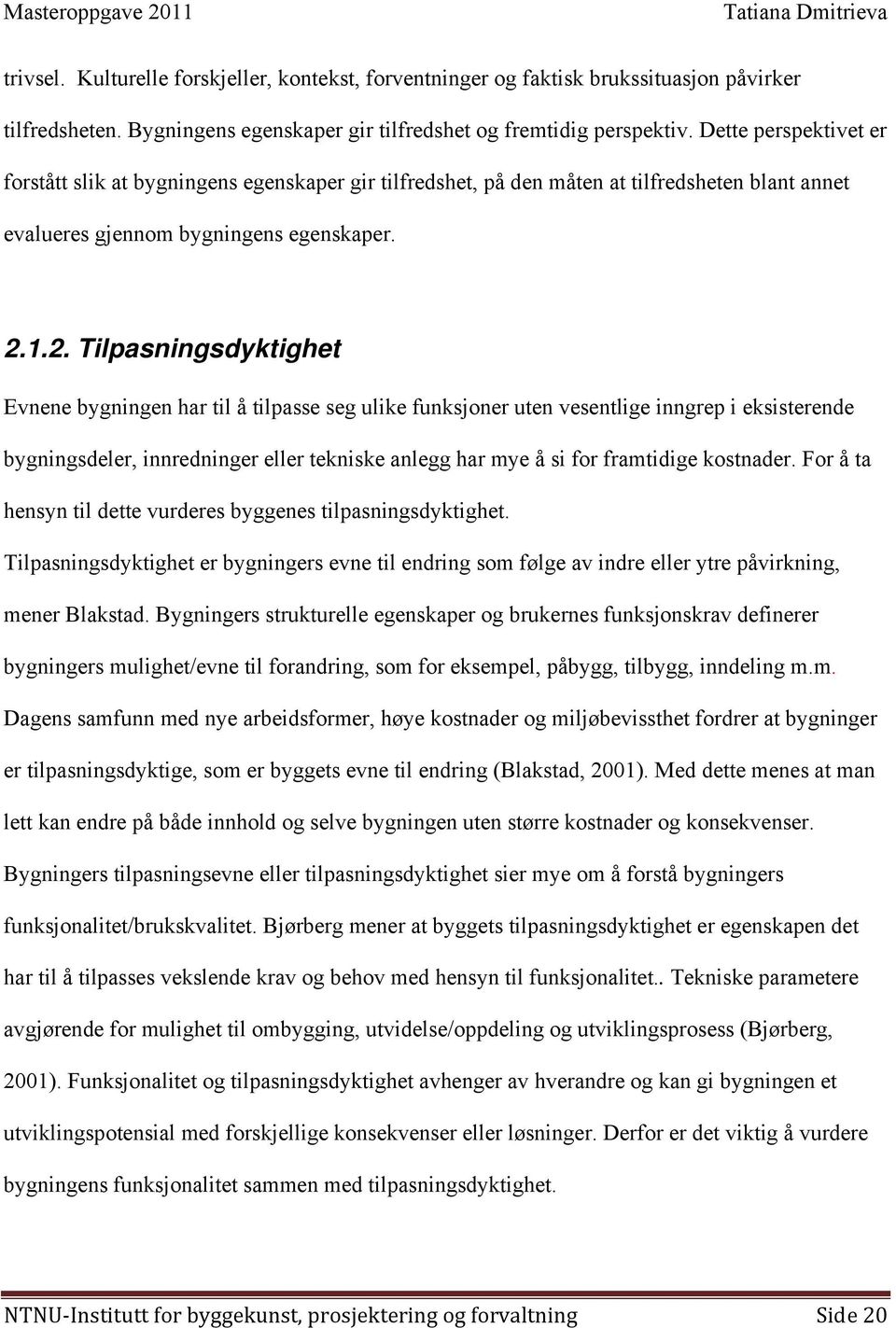 Masteroppgave 2011 Tatiana Dmitrieva

trivsel. Kulturelle forskjeller, kontekst, forventninger og faktisk brukssituasjon påvirker tilfredsheten. Bygningens egenskaper gir tilfredshet og fremtidig perspektiv. Dette perspektivet er forstått slik at bygningens egenskaper gir tilfredshet, på den måten at tilfredsheten blant annet evalueres gjennom bygningens egenskaper.

2.1.2. Tilpasningsdyktighet

Evnene bygningen har til å tilpasse seg ulike funksjoner uten vesentlige inngrep i eksisterende bygningsdeler, innredninger eller tekniske anlegg har mye å si for framtidige kostnader. For å ta hensyn til dette vurderes byggenes tilpasningsdyktighet.
Tilpasningsdyktighet er bygningers evne til endring som følge av indre eller ytre påvirkning, mener Blakstad. Bygningers strukturelle egenskaper og brukernes funksjonskrav definerer bygningers mulighet/evne til forandring, som for eksempel, påbygg, tilbygg, inndeling m.m.
Dagens samfunn med nye arbeidsformer, høye kostnader og miljøbevissthet fordrer at bygninger er tilpasningsdyktige, som er byggets evne til endring (Blakstad, 2001). Med dette menes at man lett kan endre på både innhold og selve bygningen uten større kostnader og konsekvenser.
Bygningers tilpasningsevne eller tilpasningsdyktighet sier mye om å forstå bygningers funksjonalitet/brukskvalitet. Bjørberg mener at byggets tilpasningsdyktighet er egenskapen det har til å tilpasses vekslende krav og behov med hensyn til funksjonalitet.. Tekniske parametere avgjørende for mulighet til ombygging, utvidelse/oppdeling og utviklingsprosess (Bjørberg, 2001). Funksjonalitet og tilpasningsdyktighet avhenger av hverandre og kan gi bygningen et utviklingspotensial med forskjellige konsekvenser eller løsninger. Derfor er det viktig å vurdere bygningens funksjonalitet sammen med tilpasningsdyktighet.

NTNU-Institutt for byggekunst, prosjektering og forvaltning Side 20